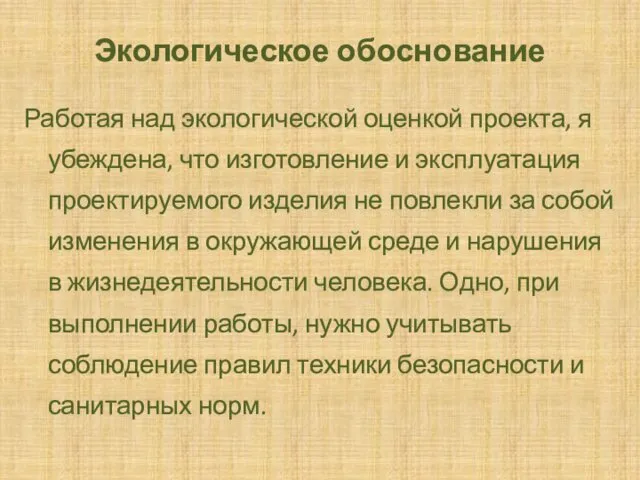 Экологическое обоснование

Работая над экологической оценкой проекта, я убеждена, что изготовление и эксплуатация проектируемого изделия не повлекли за собой изменения в окружающей среде и нарушения в жизнедеятельности человека. Одно, при выполнении работы, нужно учитывать соблюдение правил техники безопасности и санитарных норм.